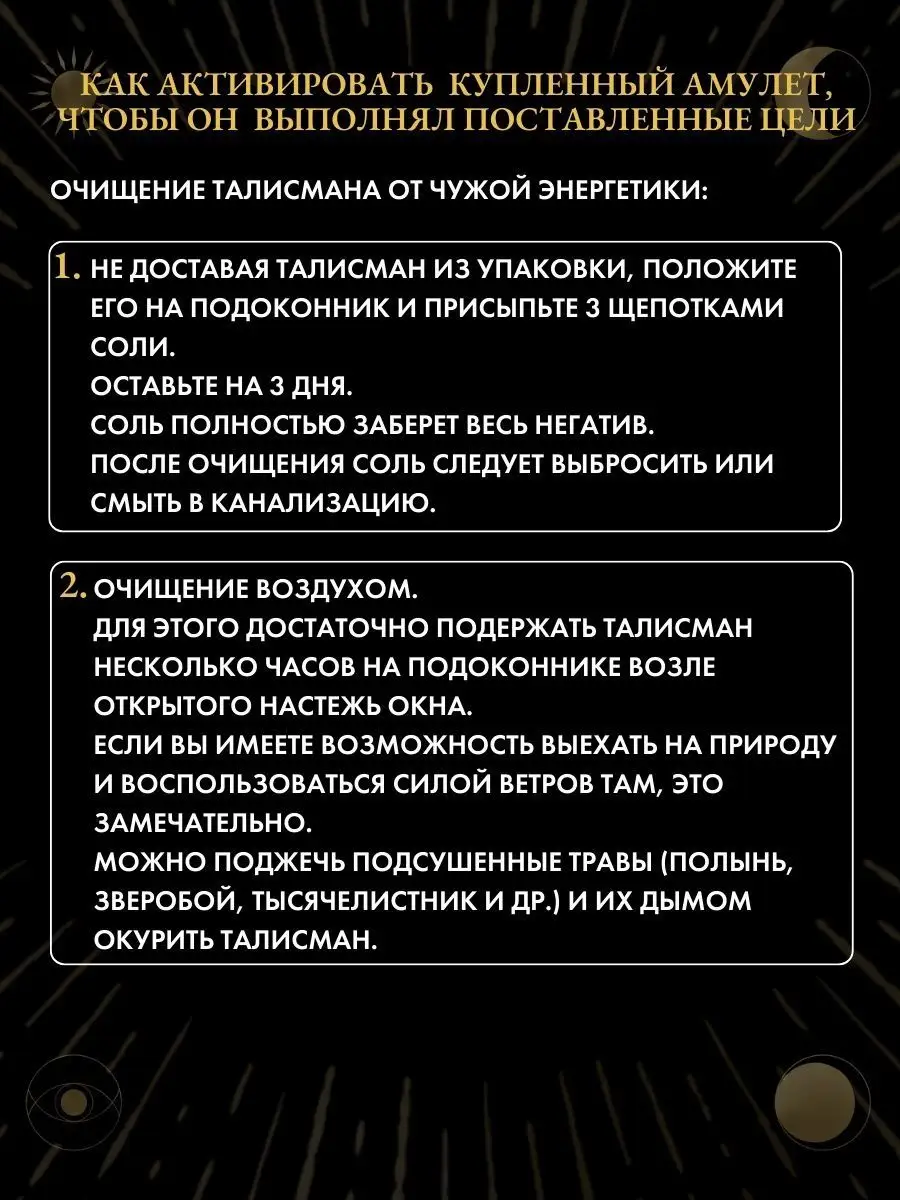 КАК АКТИВИРОВАТЬ КУПЛЕННЫЙ АМУЛЕТ, ЧТОБЫ ОН ВЫПОЛНЯЛ ПОСТАВЛЕННЫЕ ЦЕЛИ

ОЧИЩЕНИЕ ТАЛИСМАНА ОТ ЧУЖОЙ ЭНЕРГЕТИКИ:

1. НЕ ДОСТАВАЯ ТАЛИСМАН ИЗ УПАКОВКИ, ПОЛОЖИТЕ ЕГО НА ПОДОКОННИК И ПРИСЫПЬТЕ 3 ЩЕПОТКАМИ СОЛИ.
ОСТАВЬТЕ НА 3 ДНЯ.
СОЛЬ ПОЛНОСТЬЮ ЗАБЕРЕТ ВЕСЬ НЕГАТИВ.
ПОСЛЕ ОЧИЩЕНИЯ СОЛЬ СЛЕДУЕТ ВЫБРОСИТЬ ИЛИ СМЫТЬ В КАНАЛИЗАЦИЮ.

2. ОЧИЩЕНИЕ ВОЗДУХОМ.
ДЛЯ ЭТОГО ДОСТАТОЧНО ПОДЕРЖАТЬ ТАЛИСМАН НЕСКОЛЬКО ЧАСОВ НА ПОДОКОННИКЕ ВОЗЛЕ ОТКРЫТОГО НАСТЕЖЬ ОКНА.
ЕСЛИ ВЫ ИМЕЕТЕ ВОЗМОЖНОСТЬ ВЫЕХАТЬ НА ПРИРОДУ И ВОСПОЛЬЗОВАТЬСЯ СИЛОЙ ВЕТРОВ ТАМ, ЭТО ЗАМЕЧАТЕЛЬНО.
МОЖНО ПОДЖЕЧЬ ПОДСУШЕННЫЕ ТРАВЫ (ПОЛЫНЬ, ЗВЕРОБОЙ, ТЫСЯЧЕЛИСТНИК И ДР.) И ИХ ДЫМОМ ОКУРИТЬ ТАЛИСМАН.